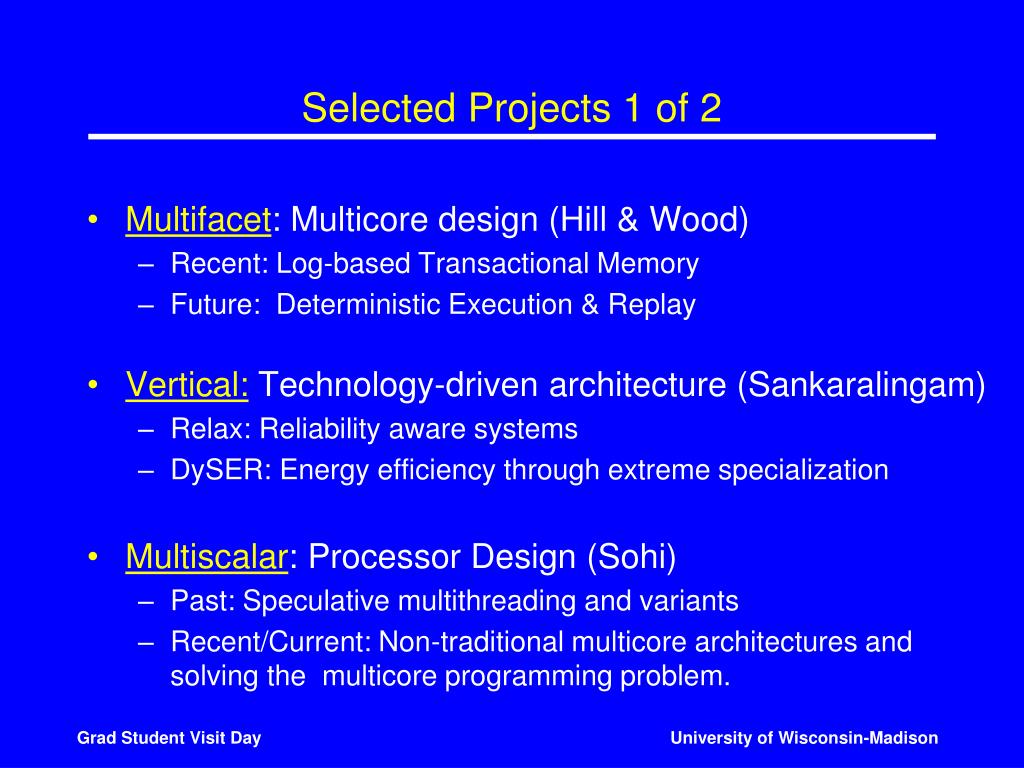 Selected Projects 1 of 2

• Multifacet: Multicore design (Hill & Wood)
– Recent: Log-based Transactional Memory
– Future: Deterministic Execution & Replay

• Vertical: Technology-driven architecture (Sankaralingam)
– Relax: Reliability aware systems
– DySER: Energy efficiency through extreme specialization

• Multiscalar: Processor Design (Sohi)
– Past: Speculative multithreading and variants
– Recent/Current: Non-traditional multicore architectures and solving the multicore programming problem.

Grad Student Visit Day

University of Wisconsin-Madison